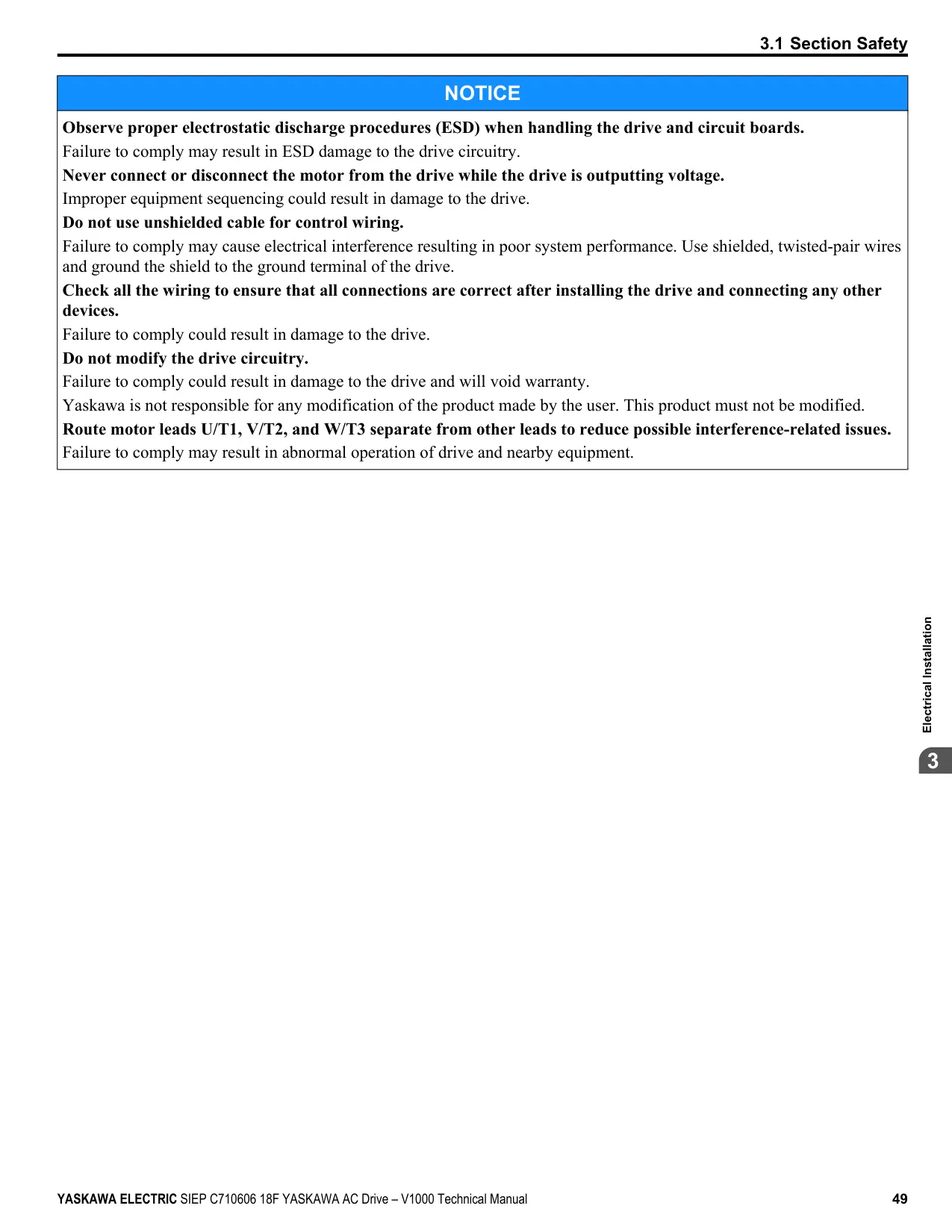 3.1 Section Safety

NOTICE

Observe proper electrostatic discharge procedures (ESD) when handling the drive and circuit boards.

Failure to comply may result in ESD damage to the drive circuitry.

Never connect or disconnect the motor from the drive while the drive is outputting voltage.

Improper equipment sequencing could result in damage to the drive.

Do not use unshielded cable for control wiring.

Failure to comply may cause electrical interference resulting in poor system performance. Use shielded, twisted-pair wires and ground the shield to the ground terminal of the drive.

Check all the wiring to ensure that all connections are correct after installing the drive and connecting any other devices.

Failure to comply could result in damage to the drive.

Do not modify the drive circuitry.

Failure to comply could result in damage to the drive and will void warranty.

Yaskawa is not responsible for any modification of the product made by the user. This product must not be modified.

Route motor leads U/T1, V/T2, and W/T3 separate from other leads to reduce possible interference-related issues.

Failure to comply may result in abnormal operation of drive and nearby equipment.

Electrical Installation

3

YASKAWA ELECTRIC SIEP C710606 18F YASKAWA AC Drive – V1000 Technical Manual 49